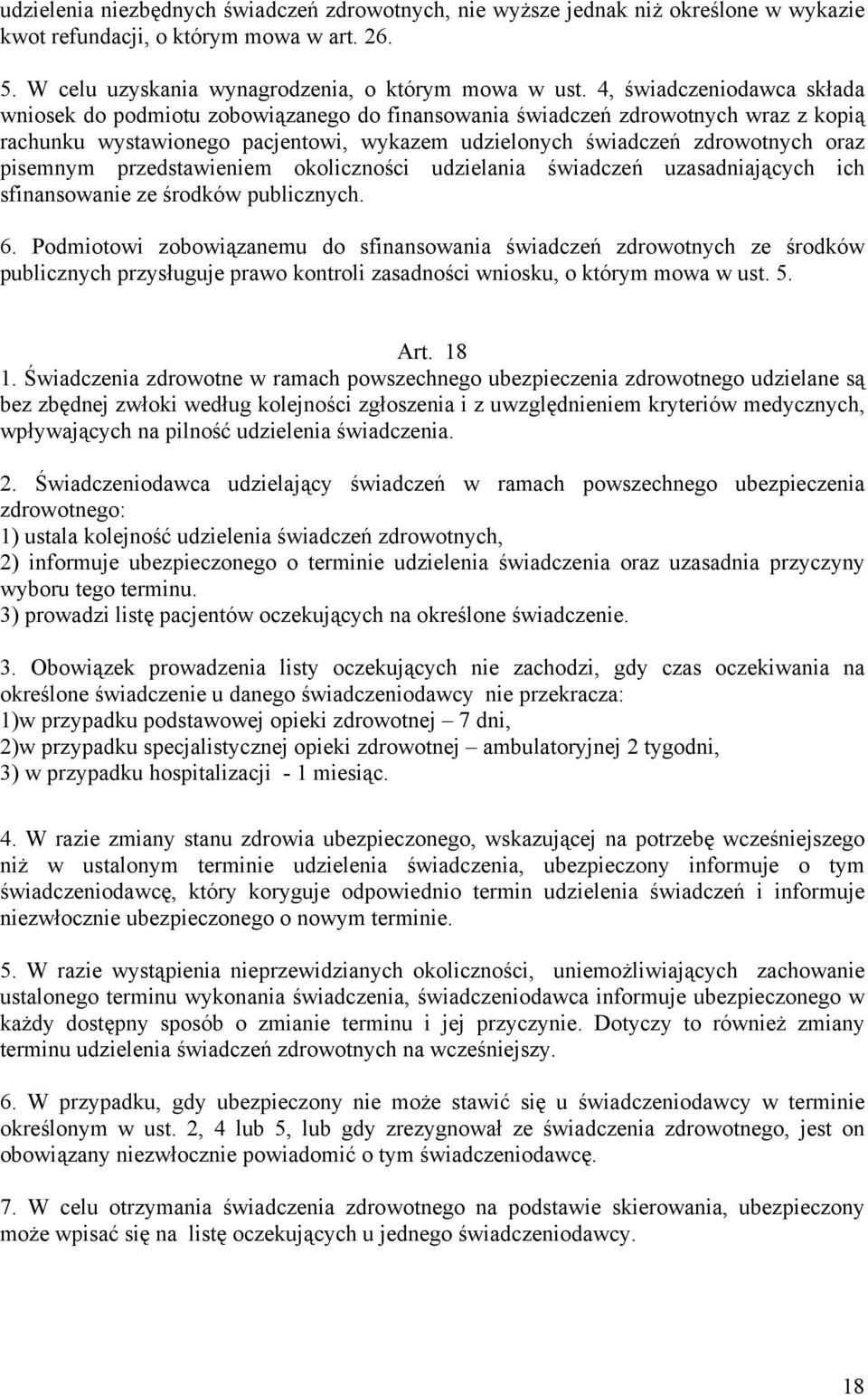 udzielenia niezbędnych świadczeń zdrowotnych, nie wyższe jednak niż określone w wykazie kwot refundacji, o którym mowa w art. 26.

5. W celu uzyskania wynagrodzenia, o którym mowa w ust. 4, świadczeniodawca składa wniosek do podmiotu zobowiązanego do finansowania świadczeń zdrowotnych wraz z kopią rachunku wystawionego pacjentowi, wykazem udzielonych świadczeń zdrowotnych oraz pisemnym przedstawieniem okoliczności udzielania świadczeń uzasadniających ich sfinansowanie ze środków publicznych.

6. Podmiotowi zobowiązanemu do sfinansowania świadczeń zdrowotnych ze środków publicznych przysługuje prawo kontroli zasadności wniosku, o którym mowa w ust. 5.

Art. 18

1. Świadczenia zdrowotne w ramach powszechnego ubezpieczenia zdrowotnego udzielane są bez zbędnej zwłoki według kolejności zgłoszenia i z uwzględnieniem kryteriów medycznych, wpływających na pilność udzielenia świadczenia.

2. Świadczeniodawca udzielający świadczeń w ramach powszechnego ubezpieczenia zdrowotnego:
1) ustala kolejność udzielenia świadczeń zdrowotnych,
2) informuje ubezpieczonego o terminie udzielenia świadczenia oraz uzasadnia przyczyny wyboru tego terminu.
3) prowadzi listę pacjentów oczekujących na określone świadczenie.

3. Obowiązek prowadzenia listy oczekujących nie zachodzi, gdy czas oczekiwania na określone świadczenie u danego świadczeniodawcy nie przekracza:
1)w przypadku podstawowej opieki zdrowotnej – 7 dni,
2)w przypadku specjalistycznej opieki zdrowotnej – ambulatoryjnej 2 tygodni,
3) w przypadku hospitalizacji - 1 miesiąc.

4. W razie zmiany stanu zdrowia ubezpieczonego, wskazującej na potrzebę wcześniejszego niż w ustalonym terminie udzielenia świadczenia, ubezpieczony informuje o tym świadczeniodawcę, który koryguje odpowiednio termin udzielenia świadczeń i informuje niezwłocznie ubezpieczonego o nowym terminie.

5. W razie wystąpienia nieprzewidzianych okoliczności, uniemożliwiających zachowanie ustalonego terminu wykonania świadczenia, świadczeniodawca informuje ubezpieczonego w każdy dostępny sposób o zmianie terminu i jej przyczynie. Dotyczy to również zmiany terminu udzielenia świadczeń zdrowotnych na wcześniejszy.

6. W przypadku, gdy ubezpieczony nie może stawić się u świadczeniodawcy w terminie określonym w ust. 2, 4 lub 5, lub gdy zrezygnował ze świadczenia zdrowotnego, jest on obowiązany niezwłocznie powiadomić o tym świadczeniodawcę.

7. W celu otrzymania świadczenia zdrowotnego na podstawie skierowania, ubezpieczony może wpisać się na listę oczekujących u jednego świadczeniodawcy.

18